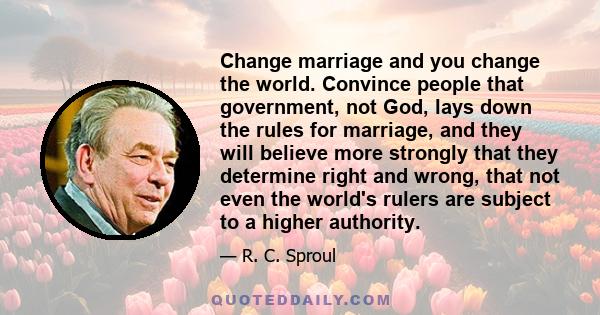 Change marriage and you change the world. Convince people that government, not God, lays down the rules for marriage, and they will believe more strongly that they determine right and wrong, that not even the world's rulers are subject to a higher authority.

— R. C. Sproul

QUOTEDDAILY.COM